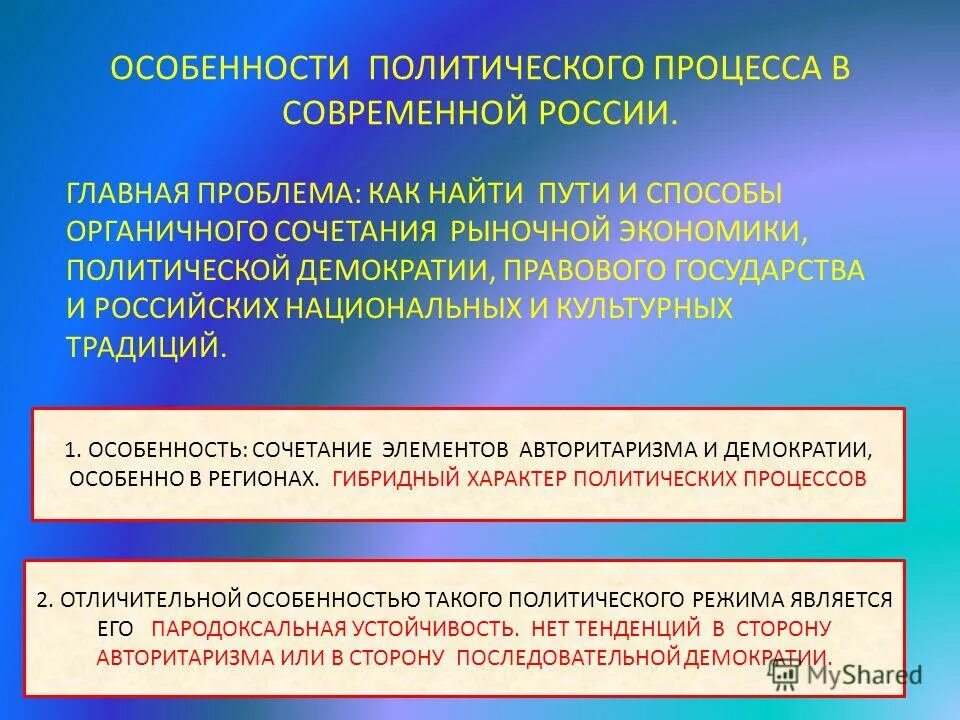 ОСОБЕННОСТИ ПОЛИТИЧЕСКОГО ПРОЦЕССА В СОВРЕМЕННОЙ РОССИИ.

ГЛАВНАЯ ПРОБЛЕМА: КАК НАЙТИ ПУТИ И СПОСОБЫ ОРГАНИЧНОГО СОЧЕТАНИЯ РЫНОЧНОЙ ЭКОНОМИКИ, ПОЛИТИЧЕСКОЙ ДЕМОКРАТИИ, ПРАВОВОГО ГОСУДАРСТВА И РОССИЙСКИХ НАЦИОНАЛЬНЫХ И КУЛЬТУРНЫХ ТРАДИЦИЙ.

1. ОСОБЕННОСТЬ: СОЧЕТАНИЕ ЭЛЕМЕНТОВ АВТОРИТАРИЗМА И ДЕМОКРАТИИ, ОСОБЕННО В РЕГИОНАХ. ГИБРИДНЫЙ ХАРАКТЕР ПОЛИТИЧЕСКИХ ПРОЦЕССОВ

2. ОТЛИЧИТЕЛЬНОЙ ОСОБЕННОСТЬЮ ТАКОГО ПОЛИТИЧЕСКОГО РЕЖИМА ЯВЛЯЕТСЯ ЕГО ПАРОДОКСАЛЬНАЯ УСТОЙЧИВОСТЬ. НЕТ ТЕНДЕНЦИЙ В СТОРОНУ АВТОРИТАРИЗМА ИЛИ В СТОРОНУ ПОСЛЕДОВАТЕЛЬНОЙ ДЕМОКРАТИИ.

MyShared